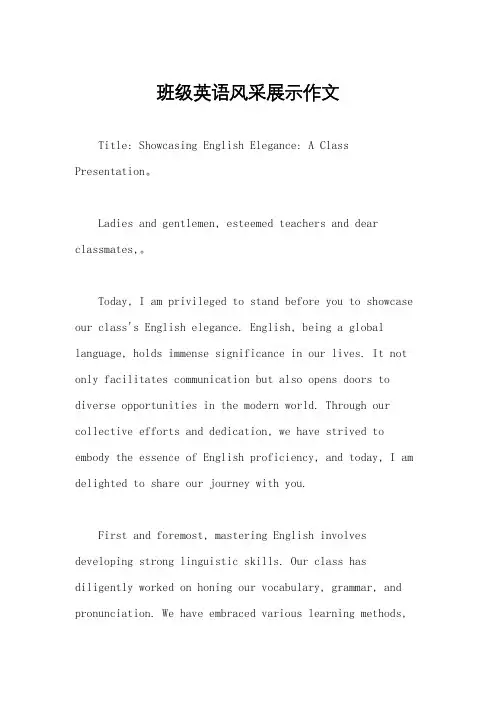 班级英语风采展示作文

Title: Showcasing English Elegance: A Class Presentation。

Ladies and gentlemen, esteemed teachers and dear classmates,。

Today, I am privileged to stand before you to showcase our class's English elegance. English, being a global language, holds immense significance in our lives. It not only facilitates communication but also opens doors to diverse opportunities in the modern world. Through our collective efforts and dedication, we have strived to embody the essence of English proficiency, and today, I am delighted to share our journey with you.

First and foremost, mastering English involves developing strong linguistic skills. Our class has diligently worked on honing our vocabulary, grammar, and pronunciation. We have embraced various learning methods,